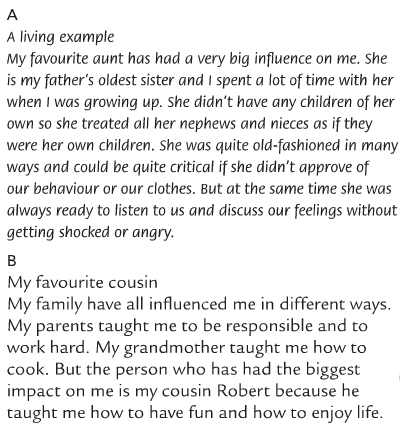 A
A living example
My favourite aunt has had a very big influence on me. She is my father's oldest sister and I spent a lot of time with her when I was growing up. She didn't have any children of her own so she treated all her nephews and nieces as if they were her own children. She was quite old-fashioned in many ways and could be quite critical if she didn't approve of our behaviour or our clothes. But at the same time she was always ready to listen to us and discuss our feelings without getting shocked or angry.

B
My favourite cousin
My family have all influenced me in different ways. My parents taught me to be responsible and to work hard. My grandmother taught me how to cook. But the person who has had the biggest impact on me is my cousin Robert because he taught me how to have fun and how to enjoy life.